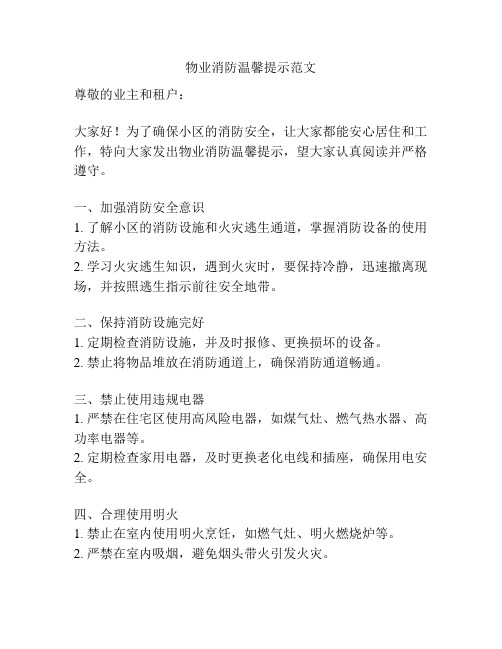 物业消防温馨提示范文

尊敬的业主和租户：

大家好！为了确保小区的消防安全，让大家都能安心居住和工作，特向大家发出物业消防温馨提示，望大家认真阅读并严格遵守。

一、加强消防安全意识
1. 了解小区的消防设施和火灾逃生通道，掌握消防设备的使用方法。
2. 学习火灾逃生知识，遇到火灾时，要保持冷静，迅速撤离现场，并按照逃生指示前往安全地带。

二、保持消防设施完好
1. 定期检查消防设施，并及时报修、更换损坏的设备。
2. 禁止将物品堆放在消防通道上，确保消防通道畅通。

三、禁止使用违规电器
1. 严禁在住宅区使用高风险电器，如煤气灶、燃气热水器、高功率电器等。
2. 定期检查家用电器，及时更换老化电线和插座，确保用电安全。

四、合理使用明火
1. 禁止在室内使用明火烹饪，如燃气灶、明火燃烧炉等。
2. 严禁在室内吸烟，避免烟头带火引发火灾。